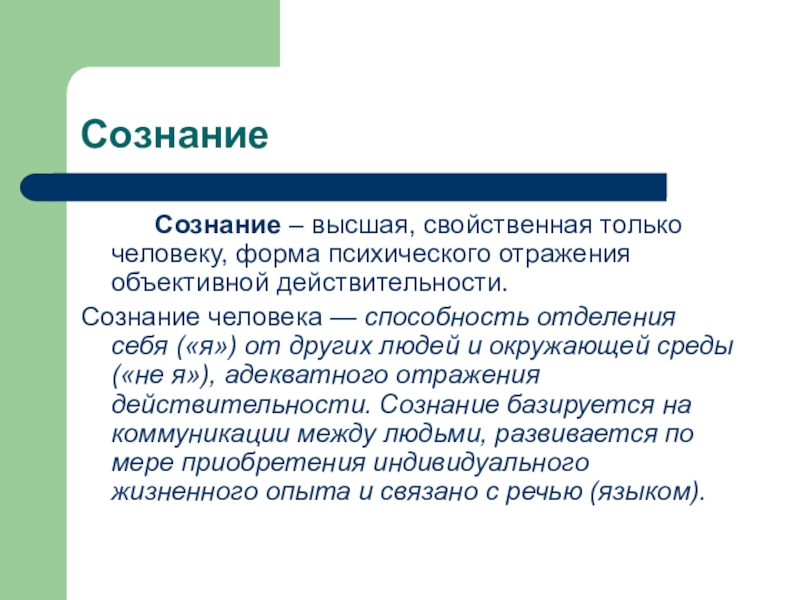 Сознание

Сознание – высшая, свойственная только человеку, форма психического отражения объективной действительности.

Сознание человека — способность отделения себя («я») от других людей и окружающей среды («не я»), адекватного отражения действительности. Сознание базируется на коммуникации между людьми, развивается по мере приобретения индивидуального жизненного опыта и связано с речью (языком).